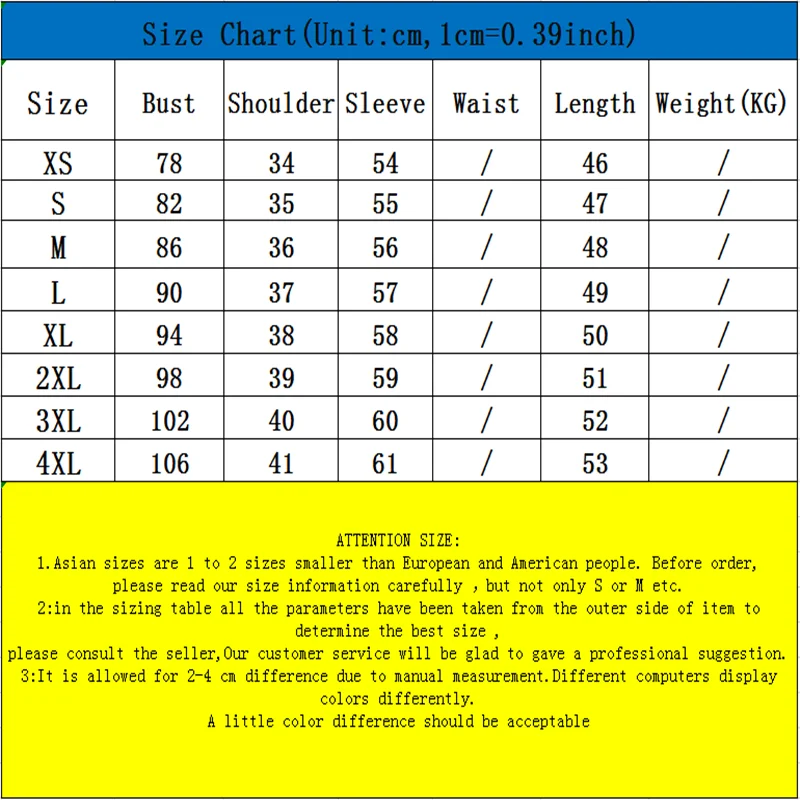 Size Chart(Unit:cm,1cm=0.39inch)

| Size | Bust | Shoulder | Sleeve | Waist | Length | Weight(KG) |
|---|---|---|---|---|---|---|
| XS | 78 | 34 | 54 | / | 46 | / |
| S | 82 | 35 | 55 | / | 47 | / |
| M | 86 | 36 | 56 | / | 48 | / |
| L | 90 | 37 | 57 | / | 49 | / |
| XL | 94 | 38 | 58 | / | 50 | / |
| 2XL | 98 | 39 | 59 | / | 51 | / |
| 3XL | 102 | 40 | 60 | / | 52 | / |
| 4XL | 106 | 41 | 61 | / | 53 | / |

ATTENTION SIZE:
1.Asian sizes are 1 to 2 sizes smaller than European and American people. Before order, please read our size information carefully , but not only S or M etc.
2:in the sizing table all the parameters have been taken from the outer side of item to determine the best size ,
please consult the seller,Our customer service will be glad to gave a professional suggestion.
3:It is allowed for 2-4 cm difference due to manual measurement.Different computers display colors differently.
A little color difference should be acceptable